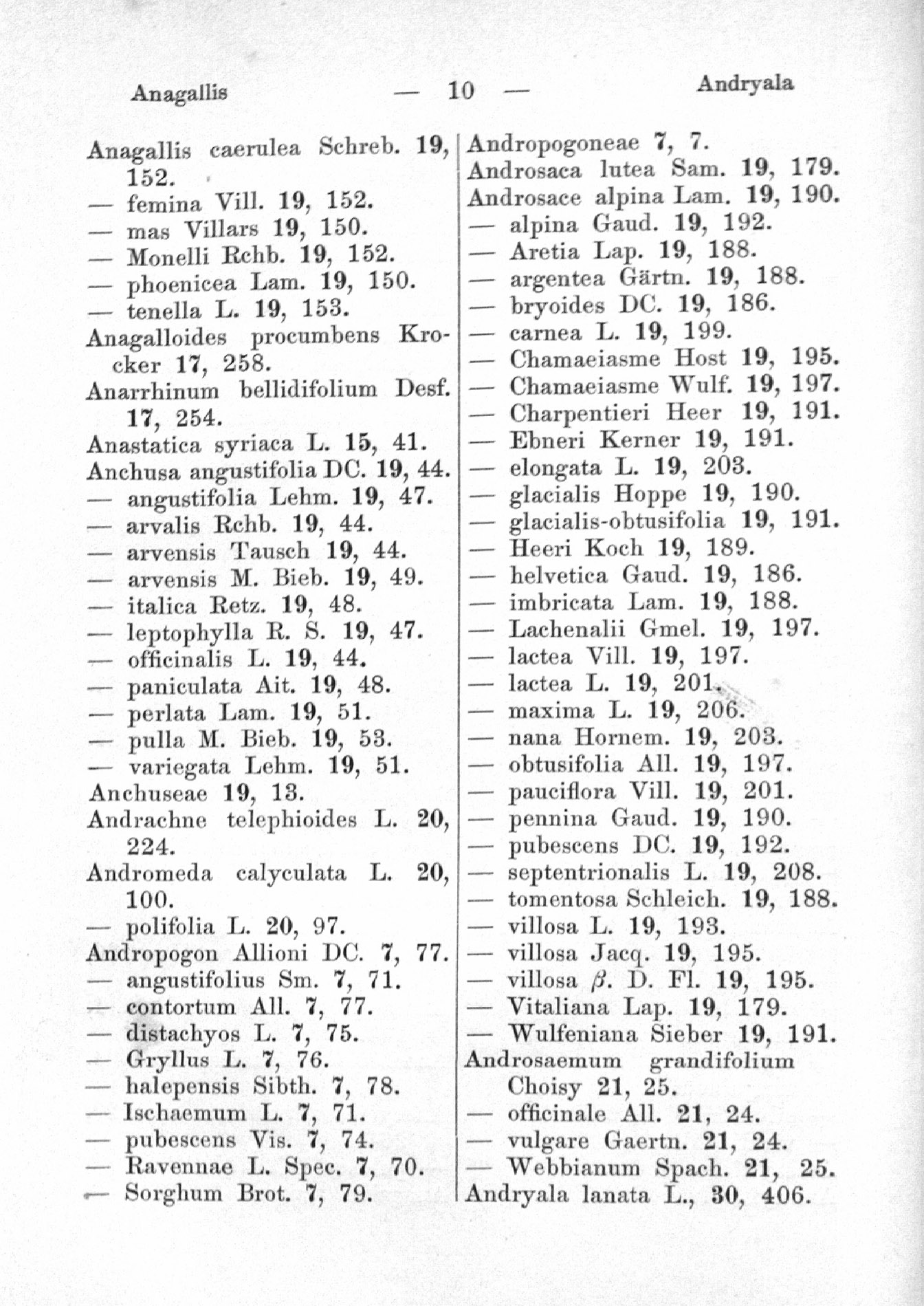 Anagallis — 10 — Andryala

Anagallis caerulea Schreb. 19, 152.
— femina Vill. 19, 152.
— mas Villars 19, 150.
— Monelli Rchb. 19, 152.
— phoenicea Lam. 19, 150.
— tenella L. 19, 153.
Anagalloides procumbens Krocker 17, 258.
Anarrhinum bellidifolium Desf. 17, 254.
Anastatica syriaca L. 15, 41.
Anchusa angustifolia DC. 19, 44.
— angustifolia Lehm. 19, 47.
— arvalis Rchb. 19, 44.
— arvensis Tausch 19, 44.
— arvensis M. Bieb. 19, 49.
— italica Retz. 19, 48.
— leptophylla R. S. 19, 47.
— officinalis L. 19, 44.
— paniculata Ait. 19, 48.
— perlata Lam. 19, 51.
— pulla M. Bieb. 19, 53.
— variegata Lehm. 19, 51.
Anchuseae 19, 13.
Andrachne telephioides L. 20, 224.
Andromeda calyculata L. 20, 100.
— polifolia L. 20, 97.
Andropogon Allioni DC. 7, 77.
— angustifolius Sm. 7, 71.
— contortum All. 7, 77.
— distachyos L. 7, 75.
— Gryllus L. 7, 76.
— halepensis Sibth. 7, 78.
— Ischaemum L. 7, 71.
— pubescens Vis. 7, 74.
— Ravennae L. Spec. 7, 70.
— Sorghum Brot. 7, 79.

Andropogoneae 7, 7.
Androsaca lutea Sam. 19, 179.
Androsace alpina Lam. 19, 190.
— alpina Gaud. 19, 192.
— Aretia Lap. 19, 188.
— argentea Gärtn. 19, 188.
— bryoides DC. 19, 186.
— carnea L. 19, 199.
— Chamaeiasme Host 19, 195.
— Chamaeiasme Wulf. 19, 197.
— Charpentieri Heer 19, 191.
— Ebneri Kerner 19, 191.
— elongata L. 19, 203.
— glacialis Hoppe 19, 190.
— glacialis-obtusifolia 19, 191.
— Heeri Koch 19, 189.
— helvetica Gaud. 19, 186.
— imbricata Lam. 19, 188.
— Lachenalii Gmel. 19, 197.
— lactea Vill. 19, 197.
— lactea L. 19, 201.
— maxima L. 19, 206.
— nana Hornem. 19, 203.
— obtusifolia All. 19, 197.
— pauciflora Vill. 19, 201.
— pennina Gaud. 19, 190.
— pubescens DC. 19, 192.
— septentrionalis L. 19, 208.
— tomentosa Schleich. 19, 188.
— villosa L. 19, 193.
— villosa Jacq. 19, 195.
— villosa $\beta$. D. Fl. 19, 195.
— Vitaliana Lap. 19, 179.
— Wulfeniana Sieber 19, 191.
Androsaemum grandifolium Choisy 21, 25.
— officinale All. 21, 24.
— vulgare Gaertn. 21, 24.
— Webbianum Spach. 21, 25.
Andryala lanata L., 30, 406.